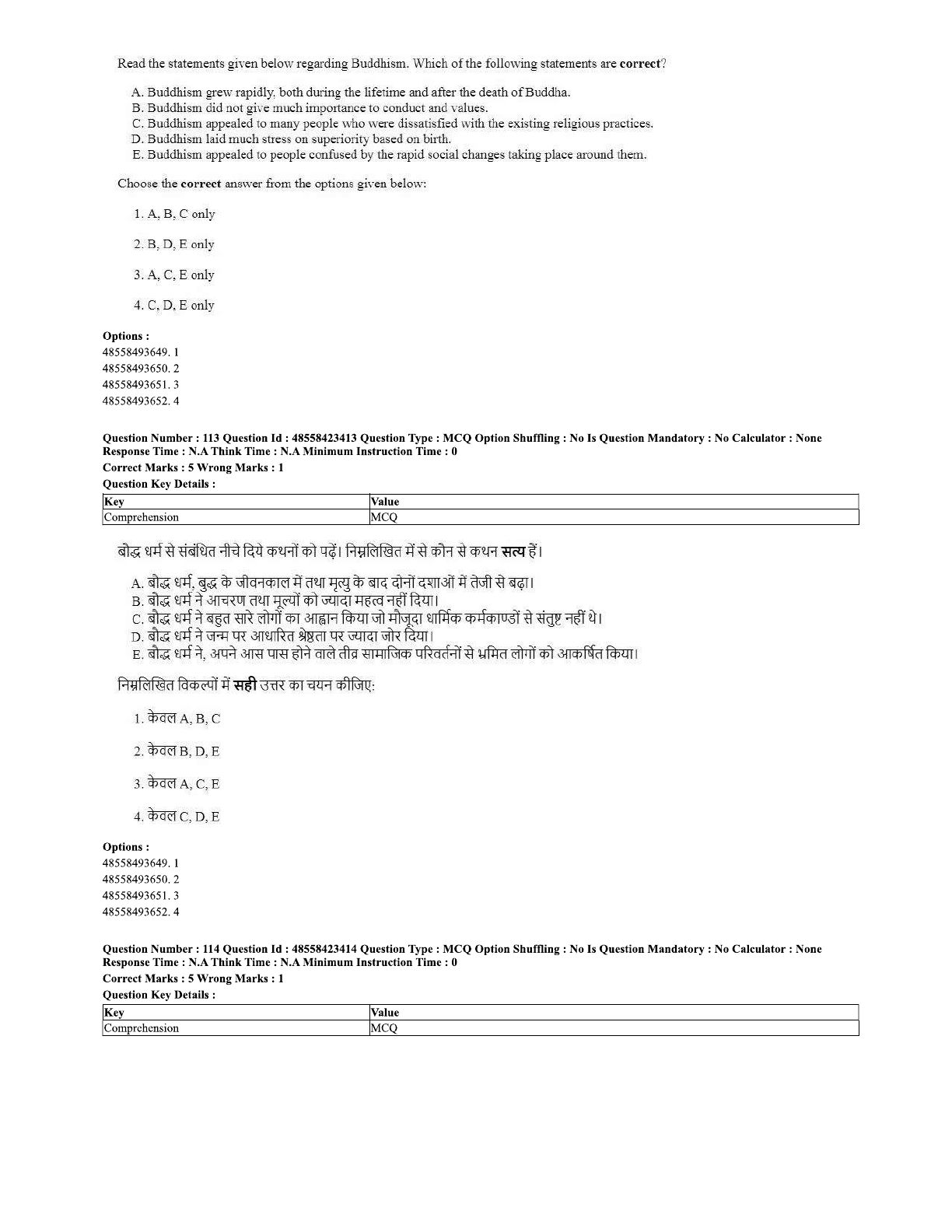 Read the statements given below regarding Buddhism. Which of the following statements are **correct**?

A. Buddhism grew rapidly, both during the lifetime and after the death of Buddha.
B. Buddhism did not give much importance to conduct and values.
C. Buddhism appealed to many people who were dissatisfied with the existing religious practices.
D. Buddhism laid much stress on superiority based on birth.
E. Buddhism appealed to people confused by the rapid social changes taking place around them.

Choose the **correct** answer from the options given below:

1. A, B, C only

2. B, D, E only

3. A, C, E only

4. C, D, E only

**Options :**
48558493649. 1
48558493650. 2
48558493651. 3
48558493652. 4

**Question Number : 113 Question Id : 48558423413 Question Type : MCQ Option Shuffling : No Is Question Mandatory : No Calculator : None Response Time : N.A Think Time : N.A Minimum Instruction Time : 0**
**Correct Marks : 5 Wrong Marks : 1**
**Question Key Details :**

| Key | Value |
|---|---|
| Comprehension | MCQ |

बौद्ध धर्म से संबंधित नीचे दिये कथनों को पढ़ें। निम्नलिखित में से कौन से कथन **सत्य** हैं।

A. बौद्ध धर्म, बुद्ध के जीवनकाल में तथा मृत्यु के बाद दोनों दशाओं में तेजी से बढ़ा।
B. बौद्ध धर्म ने आचरण तथा मूल्यों को ज्यादा महत्व नहीं दिया।
C. बौद्ध धर्म ने बहुत सारे लोगों का आह्वान किया जो मौजूदा धार्मिक कर्मकाण्डों से संतुष्ट नहीं थे।
D. बौद्ध धर्म ने जन्म पर आधारित श्रेष्ठता पर ज्यादा जोर दिया।
E. बौद्ध धर्म ने, अपने आस पास होने वाले तीव्र सामाजिक परिवर्तनों से भ्रमित लोगों को आकर्षित किया।

निम्नलिखित विकल्पों में **सही** उत्तर का चयन कीजिए:

1. केवल A, B, C

2. केवल B, D, E

3. केवल A, C, E

4. केवल C, D, E

**Options :**
48558493649. 1
48558493650. 2
48558493651. 3
48558493652. 4

**Question Number : 114 Question Id : 48558423414 Question Type : MCQ Option Shuffling : No Is Question Mandatory : No Calculator : None Response Time : N.A Think Time : N.A Minimum Instruction Time : 0**
**Correct Marks : 5 Wrong Marks : 1**
**Question Key Details :**

| Key | Value |
|---|---|
| Comprehension | MCQ |